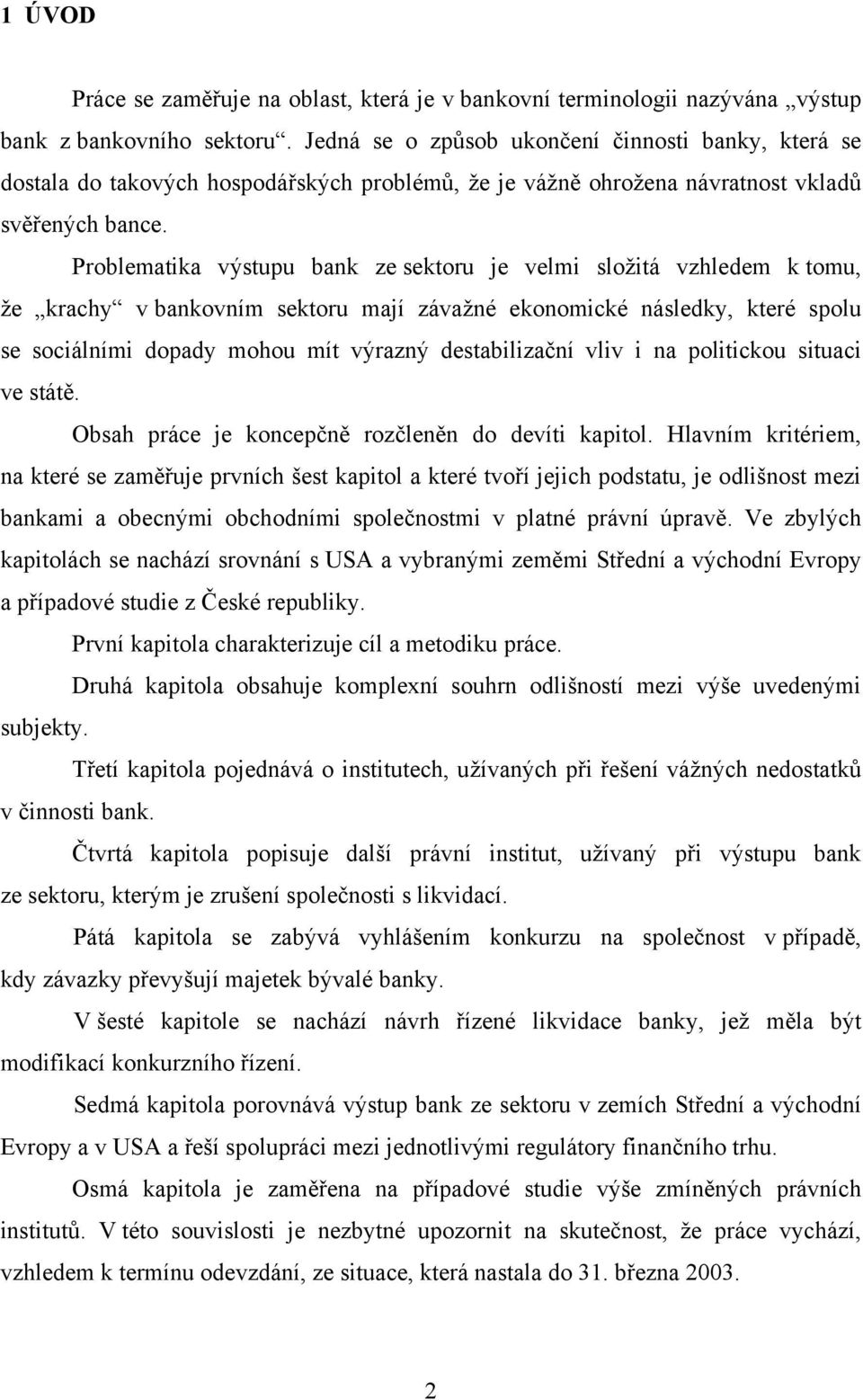 1 ÚVOD

Práce se zaměřuje na oblast, která je v bankovní terminologii nazývána „výstup bank z bankovního sektoru“. Jedná se o způsob ukončení činnosti banky, která se dostala do takových hospodářských problémů, že je vážně ohrožena návratnost vkladů svěřených bance.

Problematika výstupu bank ze sektoru je velmi složitá vzhledem k tomu, že „krachy“ v bankovním sektoru mají závažné ekonomické následky, které spolu se sociálními dopady mohou mít výrazný destabilizační vliv i na politickou situaci ve státě.

Obsah práce je koncepčně rozčleněn do devíti kapitol. Hlavním kritériem, na které se zaměřuje prvních šest kapitol a které tvoří jejich podstatu, je odlišnost mezi bankami a obecnými obchodními společnostmi v platné právní úpravě. Ve zbylých kapitolách se nachází srovnání s USA a vybranými zeměmi Střední a východní Evropy a případové studie z České republiky.

První kapitola charakterizuje cíl a metodiku práce.

Druhá kapitola obsahuje komplexní souhrn odlišností mezi výše uvedenými subjekty.

Třetí kapitola pojednává o institutech, užívaných při řešení vážných nedostatků v činnosti bank.

Čtvrtá kapitola popisuje další právní institut, užívaný při výstupu bank ze sektoru, kterým je zrušení společnosti s likvidací.

Pátá kapitola se zabývá vyhlášením konkurzu na společnost v případě, kdy závazky převyšují majetek bývalé banky.

V šesté kapitole se nachází návrh řízené likvidace banky, jež měla být modifikací konkurzního řízení.

Sedmá kapitola porovnává výstup bank ze sektoru v zemích Střední a východní Evropy a v USA a řeší spolupráci mezi jednotlivými regulátory finančního trhu.

Osmá kapitola je zaměřena na případové studie výše zmíněných právních institutů. V této souvislosti je nezbytné upozornit na skutečnost, že práce vychází, vzhledem k termínu odevzdání, ze situace, která nastala do 31. března 2003.

2